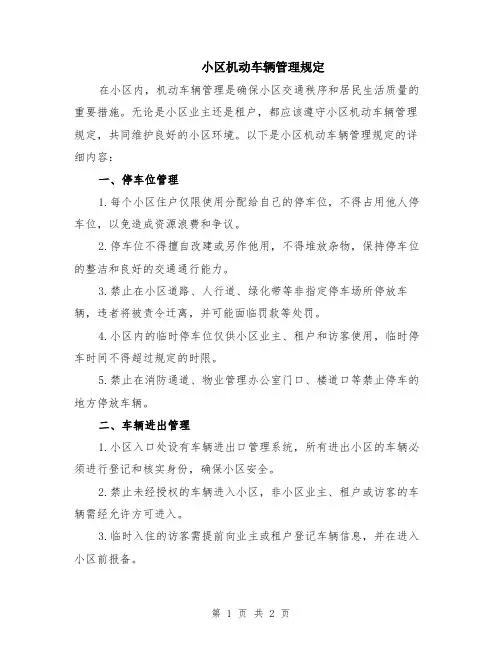 小区机动车辆管理规定

在小区内，机动车辆管理是确保小区交通秩序和居民生活质量的重要措施。无论是小区业主还是租户，都应该遵守小区机动车辆管理规定，共同维护良好的小区环境。以下是小区机动车辆管理规定的详细内容：

一、停车位管理

1.每个小区住户仅限使用分配给自己的停车位，不得占用他人停车位，以免造成资源浪费和争议。

2.停车位不得擅自改建或另作他用，不得堆放杂物，保持停车位的整洁和良好的交通通行能力。

3.禁止在小区道路、人行道、绿化带等非指定停车场所停放车辆，违者将被责令迁离，并可能面临罚款等处罚。

4.小区内的临时停车位仅供小区业主、租户和访客使用，临时停车时间不得超过规定的时限。

5.禁止在消防通道、物业管理办公室门口、楼道口等禁止停车的地方停放车辆。

二、车辆进出管理

1.小区入口处设有车辆进出口管理系统，所有进出小区的车辆必须进行登记和核实身份，确保小区安全。

2.禁止未经授权的车辆进入小区，非小区业主、租户或访客的车辆需经允许方可进入。

3.临时入住的访客需提前向业主或租户登记车辆信息，并在进入小区前报备。

第 1 页 共 2 页